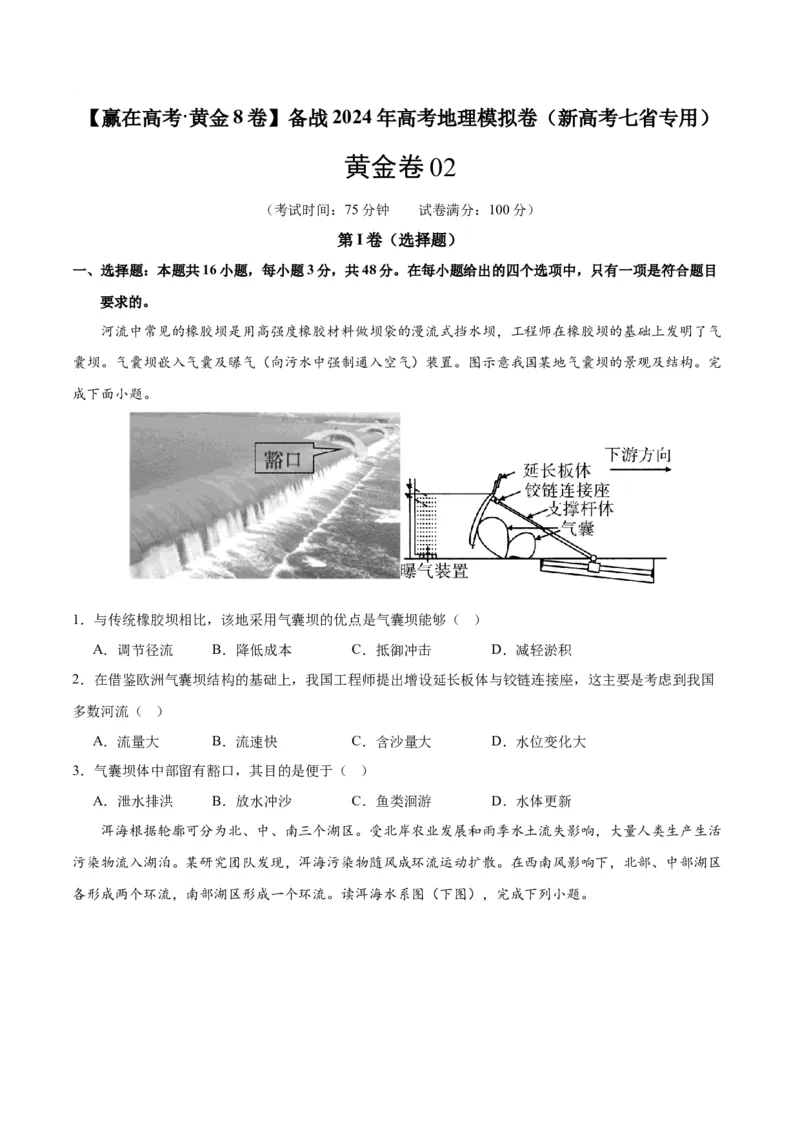 【赢在高考·黄金8卷】备战2024年高考地理模拟卷（新高考七省专用）

黄金卷02

（考试时间：75分钟　试卷满分：100分）

第I卷（选择题）

一、选择题：本题共16小题，每小题3分，共48分。在每小题给出的四个选项中，只有一项是符合题目要求的。

河流中常见的橡胶坝是用高强度橡胶材料做坝袋的漫流式挡水坝，工程师在橡胶坝的基础上发明了气囊坝。气囊坝嵌入气囊及曝气（向污水中强制通入空气）装置。图示意我国某地气囊坝的景观及结构。完成下面小题。

豁口

下游方向
延长板体
铰链连接座
支撑杆体
气囊
曝气装置

1．与传统橡胶坝相比，该地采用气囊坝的优点是气囊坝能够（　）

A．调节径流　B．降低成本　C．抵御冲击　D．减轻淤积

2．在借鉴欧洲气囊坝结构的基础上，我国工程师提出增设延长板体与铰链连接座，这主要是考虑到我国多数河流（　）

A．流量大　B．流速快　C．含沙量大　D．水位变化大

3．气囊坝体中部留有豁口，其目的是便于（　）

A．泄水排洪　B．放水冲沙　C．鱼类洄游　D．水体更新

洱海根据轮廓可分为北、中、南三个湖区。受北岸农业发展和雨季水土流失影响，大量人类生产生活污染物流入湖泊。某研究团队发现，洱海污染物随风成环流运动扩散。在西南风影响下，北部、中部湖区各形成两个环流，南部湖区形成一个环流。读洱海水系图（下图），完成下列小题。